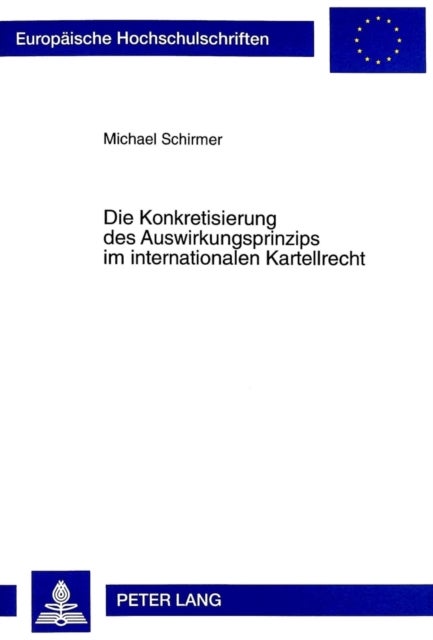 Europäische Hochschulschriften

Michael Schirmer

Die Konkretisierung des Auswirkungsprinzips im internationalen Kartellrecht

PETER LANG